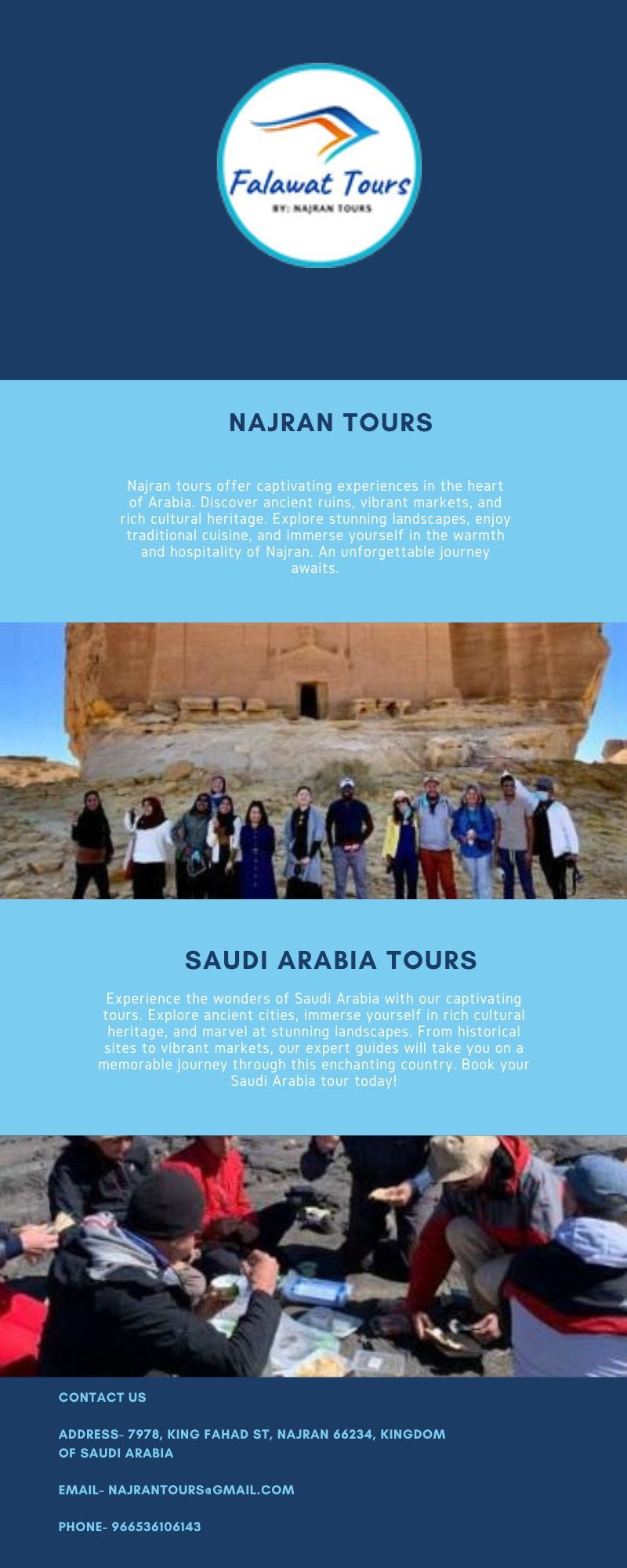 Falawat Tours
BY: NAJRAN TOURS

NAJRAN TOURS

Najran tours offer captivating experiences in the heart of Arabia. Discover ancient ruins, vibrant markets, and rich cultural heritage. Explore stunning landscapes, enjoy traditional cuisine, and immerse yourself in the warmth and hospitality of Najran. An unforgettable journey awaits.

SAUDI ARABIA TOURS

Experience the wonders of Saudi Arabia with our captivating tours. Explore ancient cities, immerse yourself in rich cultural heritage, and marvel at stunning landscapes. From historical sites to vibrant markets, our expert guides will take you on a memorable journey through this enchanting country. Book your Saudi Arabia tour today!

CONTACT US

ADDRESS- 7978, KING FAHAD ST, NAJRAN 66234, KINGDOM OF SAUDI ARABIA

EMAIL- NAJRANTOURS@GMAIL.COM

PHONE- 966536106143